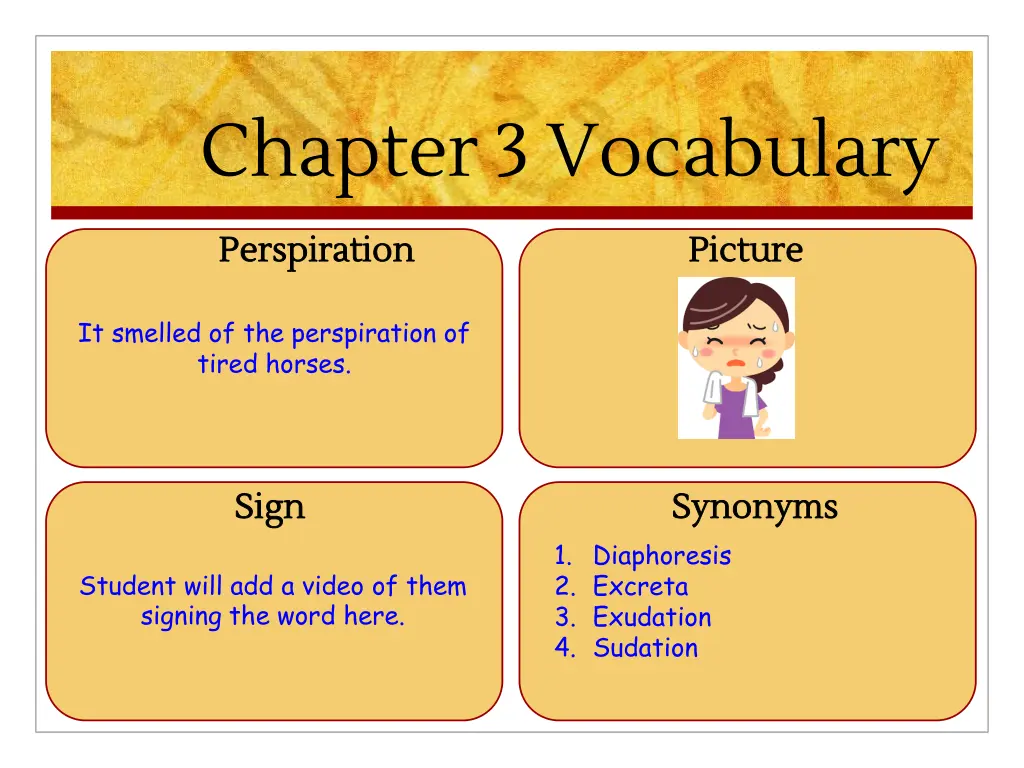 Chapter 3 Vocabulary

Perspiration

It smelled of the perspiration of tired horses.

Picture

Sign

Student will add a video of them signing the word here.

Synonyms

1. Diaphoresis
2. Excreta
3. Exudation
4. Sudation